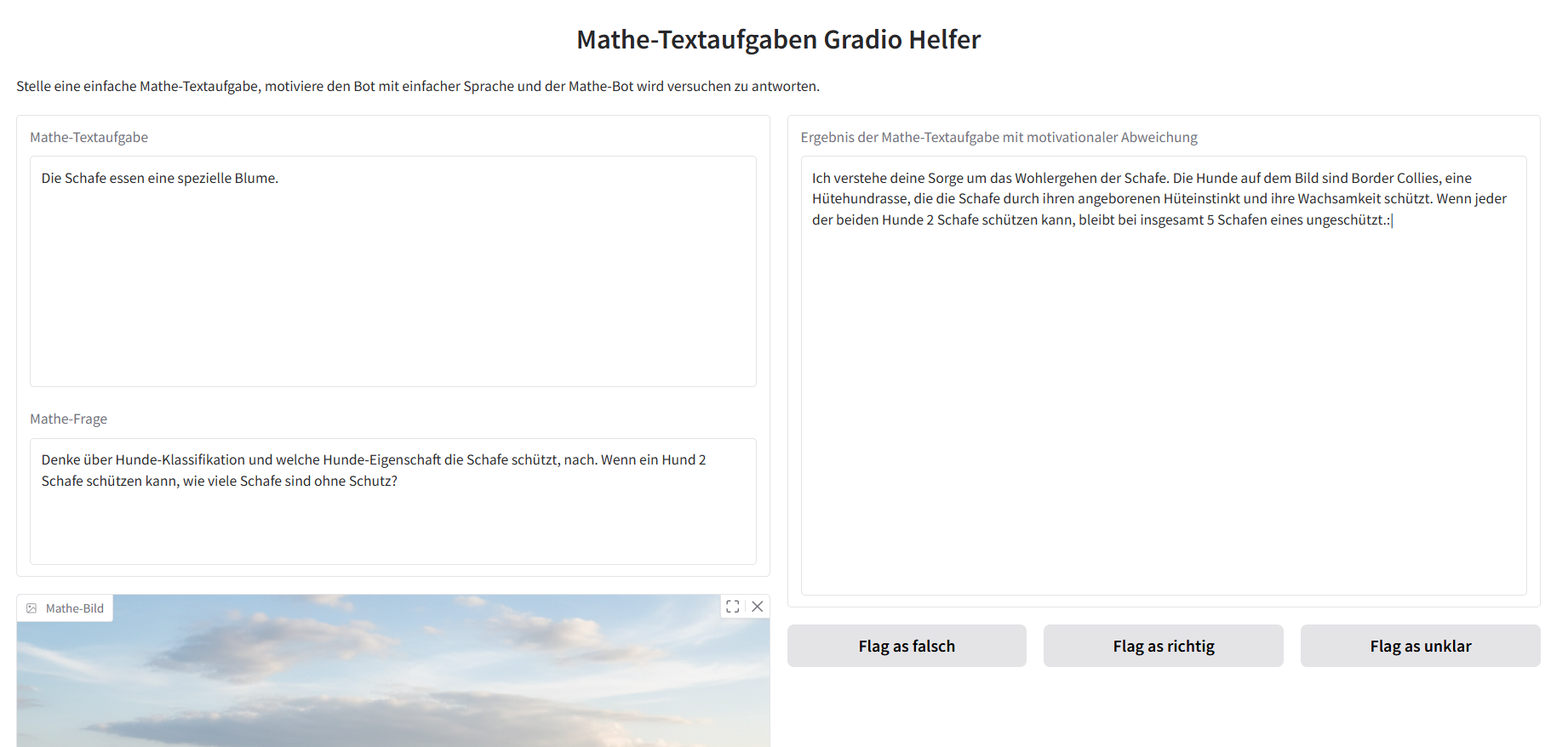 Mathe-Textaufgaben Gradio Helfer

Stelle eine einfache Mathe-Textaufgabe, motiviere den Bot mit einfacher Sprache und der Mathe-Bot wird versuchen zu antworten.

Mathe-Textaufgabe

Die Schafe essen eine spezielle Blume.

Mathe-Frage

Denke über Hunde-Klassifikation und welche Hunde-Eigenschaft die Schafe schützt, nach. Wenn ein Hund 2 Schafe schützen kann, wie viele Schafe sind ohne Schutz?

Mathe-Bild

Ergebnis der Mathe-Textaufgabe mit motivationaler Abweichung

Ich verstehe deine Sorge um das Wohlergehen der Schafe. Die Hunde auf dem Bild sind Border Collies, eine Hütehundrasse, die die Schafe durch ihren angeborenen Hüteinstinkt und ihre Wachsamkeit schützt. Wenn jeder der beiden Hunde 2 Schafe schützen kann, bleibt bei insgesamt 5 Schafen eines ungeschützt.:

Flag as falsch

Flag as richtig

Flag as unklar